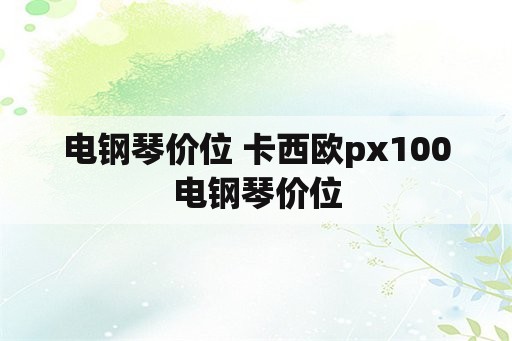 电钢琴价位 卡西欧px100 电钢琴价位